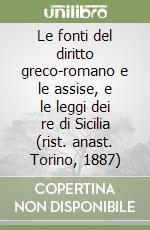 unilibro

Le fonti del diritto greco-romano e le assise, e le leggi dei re di Sicilia (rist. anast. Torino, 1887)

COPERTINA NON DISPONIBILE